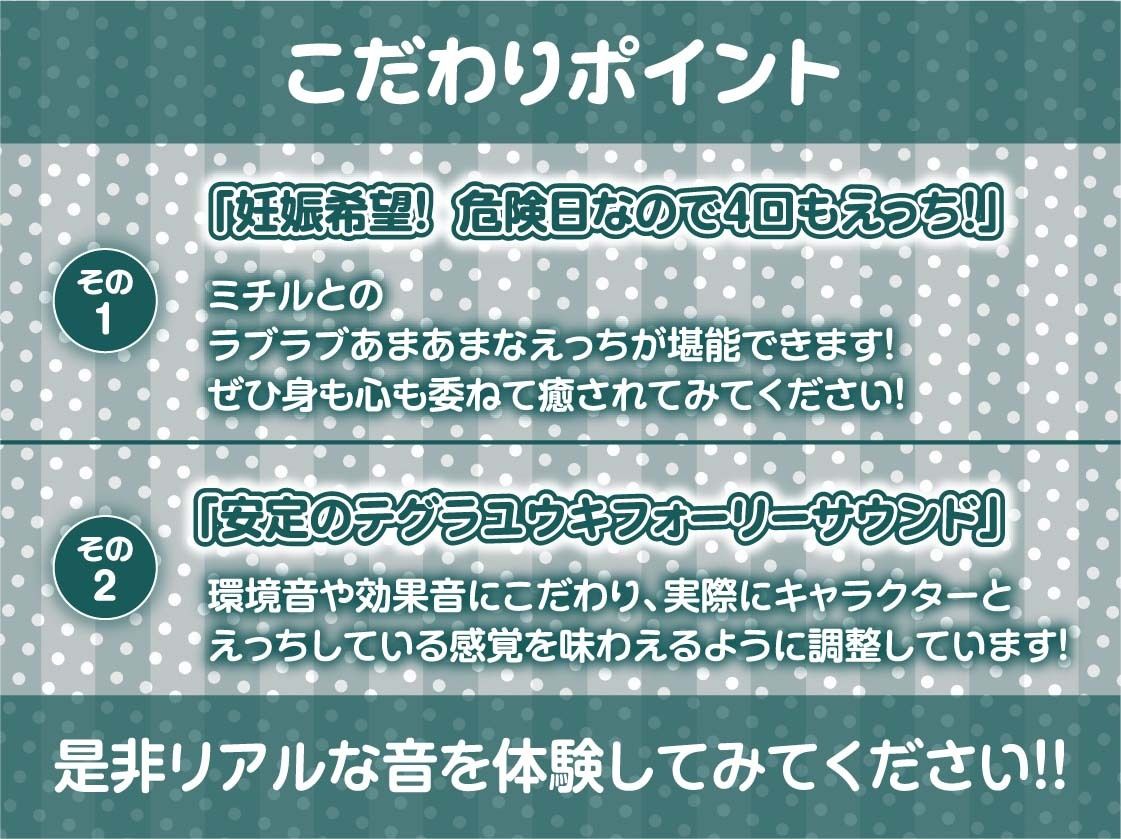 こだわりポイント

その1

「妊娠希望! 危険日なので4回もえっち!」

ミチルとの
ラブラブあまあまなえっちが堪能できます!
ぜひ身も心も委ねて癒されてみてください!

その2

「安定のテグラユウキフォーリーサウンド」

環境音や効果音にこだわり、実際にキャラクターと
えっちしている感覚を味わえるように調整しています!

是非リアルな音を体験してみてください!!